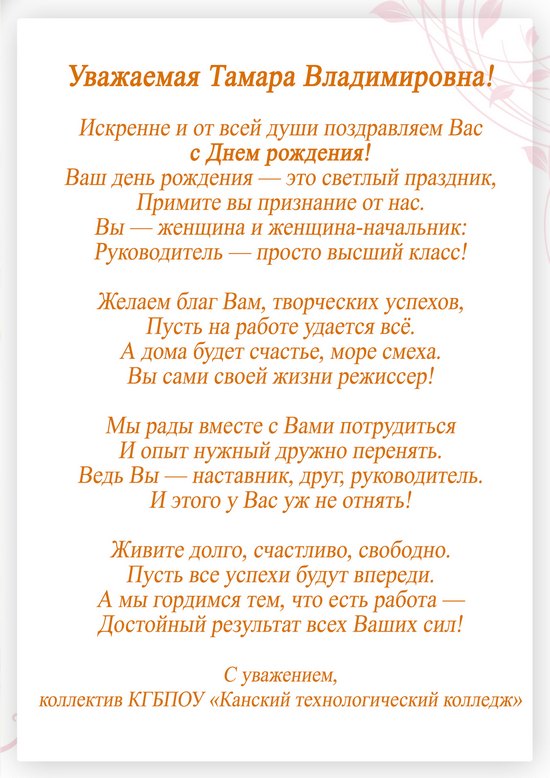 Уважаемая Тамара Владимировна!

Искренне и от всей души поздравляем Вас
с Днем рождения!
Ваш день рождения — это светлый праздник,
Примите вы признание от нас.
Вы — женщина и женщина-начальник:
Руководитель — просто высший класс!

Желаем благ Вам, творческих успехов,
Пусть на работе удается всё.
А дома будет счастье, море смеха.
Вы сами своей жизни режиссер!

Мы рады вместе с Вами потрудиться
И опыт нужный дружно перенять.
Ведь Вы — наставник, друг, руководитель.
И этого у Вас уж не отнять!

Живите долго, счастливо, свободно.
Пусть все успехи будут впереди.
А мы гордимся тем, что есть работа —
Достойный результат всех Ваших сил!

С уважением,
коллектив КГБПОУ «Канский технологический колледж»